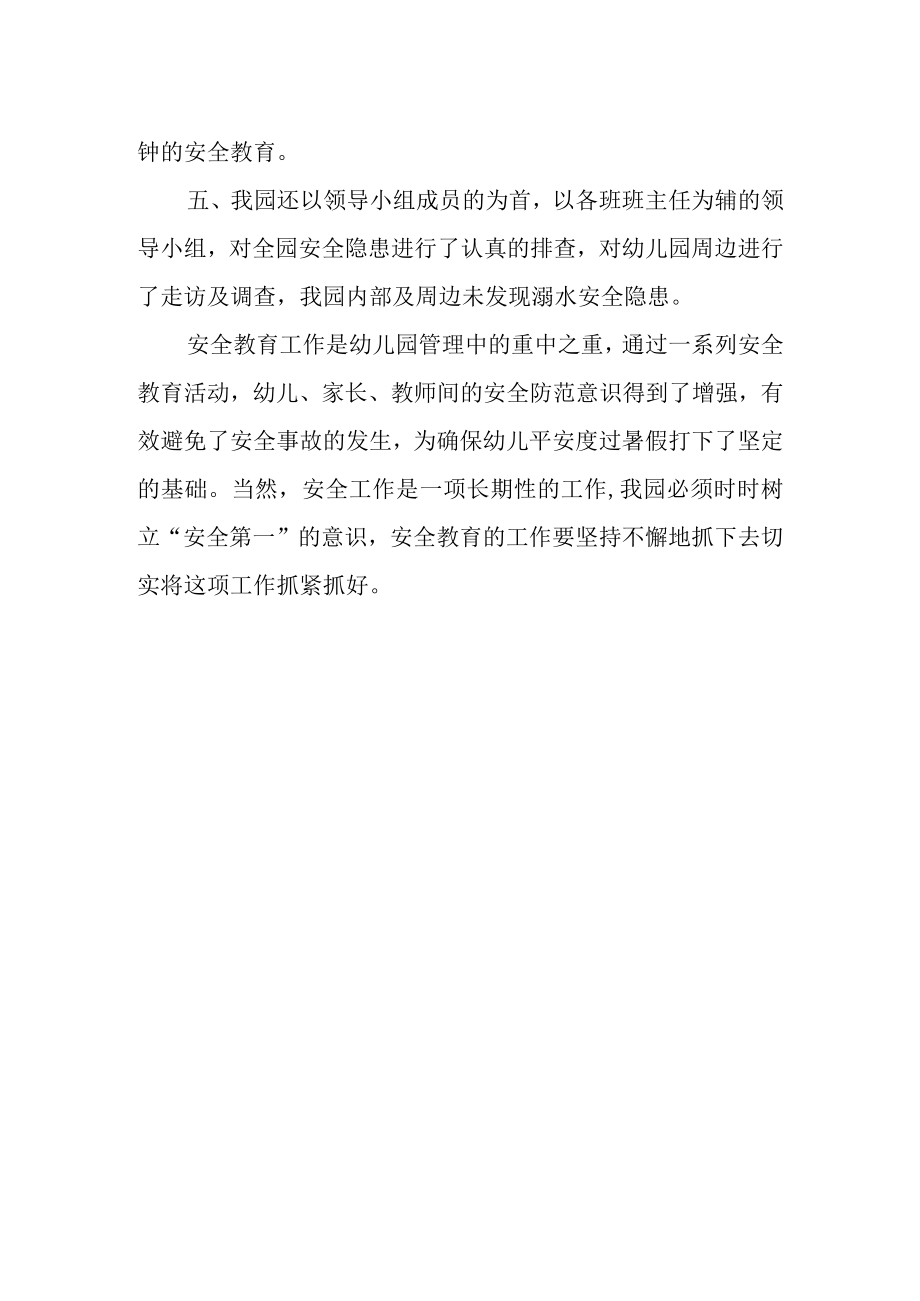 钟的安全教育。

五、我园还以领导小组成员的为首，以各班班主任为辅的领导小组，对全园安全隐患进行了认真的排查，对幼儿园周边进行了走访及调查，我园内部及周边未发现溺水安全隐患。

安全教育工作是幼儿园管理中的重中之重，通过一系列安全教育活动，幼儿、家长、教师间的安全防范意识得到了增强，有效避免了安全事故的发生，为确保幼儿平安度过暑假打下了坚定的基础。当然，安全工作是一项长期性的工作,我园必须时时树立“安全第一”的意识，安全教育的工作要坚持不懈地抓下去切实将这项工作抓紧抓好。